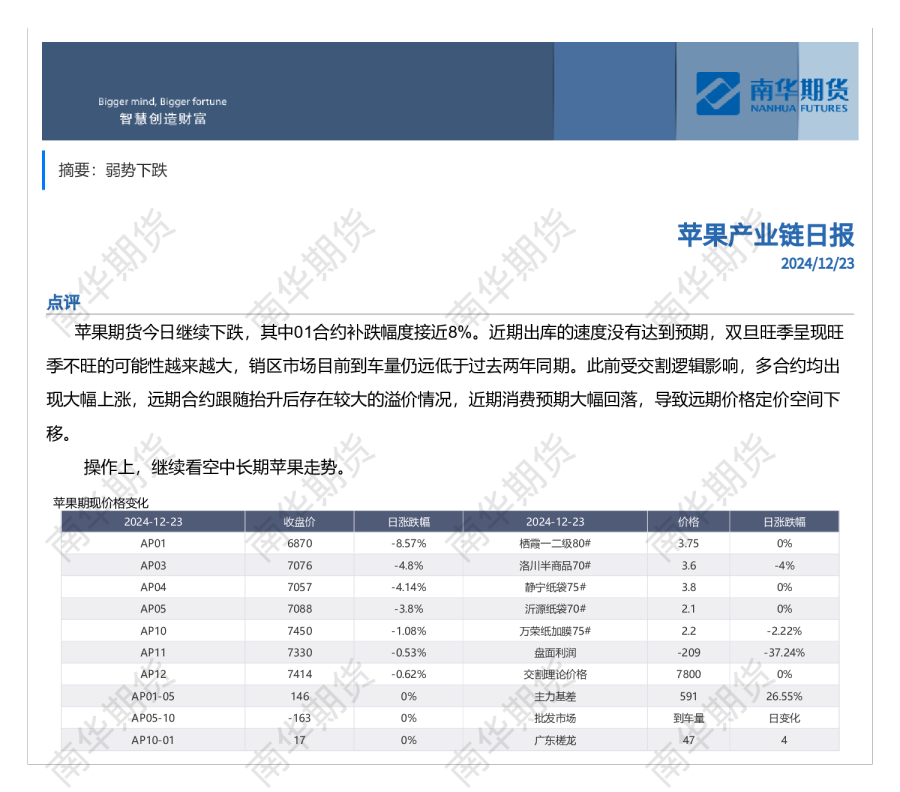 Bigger mind, Bigger fortune
智慧创造财富

南华期货
NANHUA FUTURES

摘要：弱势下跌

苹果产业链日报
2024/12/23

点评

苹果期货今日继续下跌，其中01合约补跌幅度接近8%。近期出库的速度没有达到预期，双旦旺季呈现旺季不旺的可能性越来越大，销区市场目前到车量仍远低于过去两年同期。此前受交割逻辑影响，多合约均出现大幅上涨，远期合约跟随抬升后存在较大的溢价情况，近期消费预期大幅回落，导致远期价格定价空间下移。

操作上，继续看空中长期苹果走势。

苹果期现价格变化

| 2024-12-23 | 收盘价 | 日涨跌幅 | 2024-12-23 | 价格 | 日涨跌幅 |
|---|---|---|---|---|---|
| AP01 | 6870 | -8.57% | 栖霞一二级80# | 3.75 | 0% |
| AP03 | 7076 | -4.8% | 洛川半商品70# | 3.6 | -4% |
| AP04 | 7057 | -4.14% | 静宁纸袋75# | 3.8 | 0% |
| AP05 | 7088 | -3.8% | 沂源纸袋70# | 2.1 | 0% |
| AP10 | 7450 | -1.08% | 万荣纸加膜75# | 2.2 | -2.22% |
| AP11 | 7330 | -0.53% | 盘面利润 | -209 | -37.24% |
| AP12 | 7414 | -0.62% | 交割理论价格 | 7800 | 0% |
| AP01-05 | 146 | 0% | 主力基差 | 591 | 26.55% |
| AP05-10 | -163 | 0% | 批发市场 | 到车量 | 日变化 |
| AP10-01 | 17 | 0% | 广东槎龙 | 47 | 4 |

南华期货